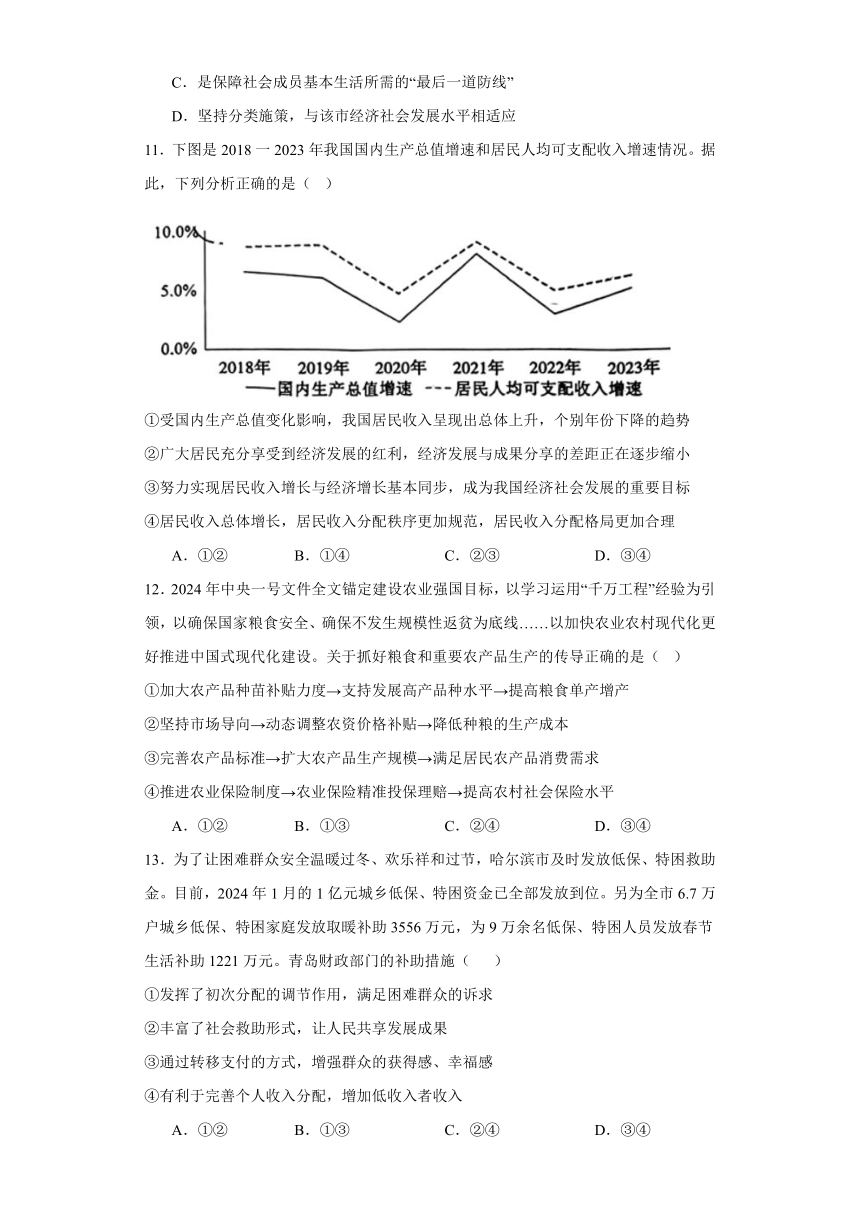 C．是保障社会成员基本生活所需的“最后一道防线”

D．坚持分类施策，与该市经济社会发展水平相适应

11．下图是 2018 一 2023 年我国国内生产总值增速和居民人均可支配收入增速情况。据此，下列分析正确的是（　）

10.0%
5.0%
0.0%
2018年 2019年 2020年 2021年 2022年 2023年
——国内生产总值增速 ---居民人均可支配收入增速

①受国内生产总值变化影响，我国居民收入呈现出总体上升，个别年份下降的趋势

②广大居民充分享受到经济发展的红利，经济发展与成果分享的差距正在逐步缩小

③努力实现居民收入增长与经济增长基本同步，成为我国经济社会发展的重要目标

④居民收入总体增长，居民收入分配秩序更加规范，居民收入分配格局更加合理

A．①②　　B．①④　　C．②③　　D．③④

12．2024 年中央一号文件全文锚定建设农业强国目标，以学习运用“千万工程”经验为引领，以确保国家粮食安全、确保不发生规模性返贫为底线……以加快农业农村现代化更好推进中国式现代化建设。关于抓好粮食和重要农产品生产的传导正确的是（　）

①加大农产品种苗补贴力度→支持发展高产品种水平→提高粮食单产增产

②坚持市场导向→动态调整农资价格补贴→降低种粮的生产成本

③完善农产品标准→扩大农产品生产规模→满足居民农产品消费需求

④推进农业保险制度→农业保险精准投保理赔→提高农村社会保险水平

A．①②　　B．①③　　C．②④　　D．③④

13．为了让困难群众安全温暖过冬、欢乐祥和过节，哈尔滨市及时发放低保、特困救助金。目前，2024 年 1 月的 1 亿元城乡低保、特困资金已全部发放到位。另为全市 6.7 万户城乡低保、特困家庭发放取暖补助 3556 万元，为 9 万余名低保、特困人员发放春节生活补助 1221 万元。青岛财政部门的补助措施（　）

①发挥了初次分配的调节作用，满足困难群众的诉求

②丰富了社会救助形式，让人民共享发展成果

③通过转移支付的方式，增强群众的获得感、幸福感

④有利于完善个人收入分配，增加低收入者收入

A．①②　　B．①③　　C．②④　　D．③④